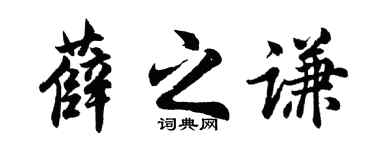 薛之谦
词典网